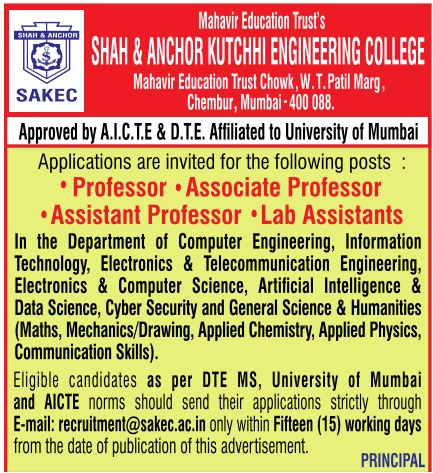 SHAH & ANCHOR
SAKEC

Mahavir Education Trust's
SHAH & ANCHOR KUTCHHI ENGINEERING COLLEGE
Mahavir Education Trust Chowk, W.T.Patil Marg,
Chembur, Mumbai - 400 088.

Approved by A.I.C.T.E & D.T.E. Affiliated to University of Mumbai

Applications are invited for the following posts :
• Professor • Associate Professor
• Assistant Professor • Lab Assistants

In the Department of Computer Engineering, Information Technology, Electronics & Telecommunication Engineering, Electronics & Computer Science, Artificial Intelligence & Data Science, Cyber Security and General Science & Humanities (Maths, Mechanics/Drawing, Applied Chemistry, Applied Physics, Communication Skills).

Eligible candidates as per DTE MS, University of Mumbai and AICTE norms should send their applications strictly through E-mail: recruitment@sakec.ac.in only within Fifteen (15) working days from the date of publication of this advertisement.

PRINCIPAL